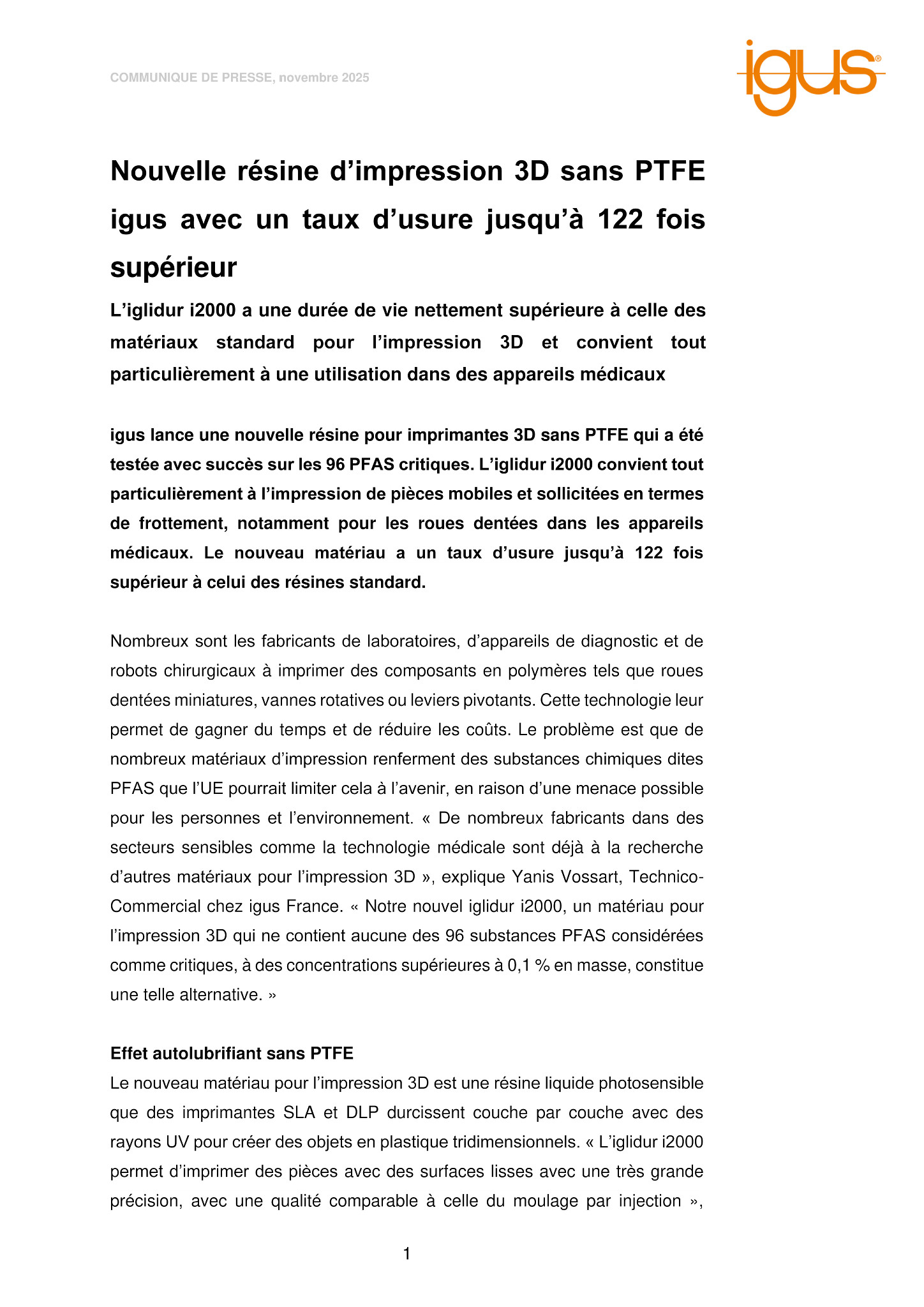 COMMUNIQUE DE PRESSE, novembre 2025

igus®

Nouvelle résine d’impression 3D sans PTFE igus avec un taux d’usure jusqu’à 122 fois supérieur

L’iglidur i2000 a une durée de vie nettement supérieure à celle des matériaux standard pour l’impression 3D et convient tout particulièrement à une utilisation dans des appareils médicaux

igus lance une nouvelle résine pour imprimantes 3D sans PTFE qui a été testée avec succès sur les 96 PFAS critiques. L’iglidur i2000 convient tout particulièrement à l’impression de pièces mobiles et sollicitées en termes de frottement, notamment pour les roues dentées dans les appareils médicaux. Le nouveau matériau a un taux d’usure jusqu’à 122 fois supérieur à celui des résines standard.

Nombreux sont les fabricants de laboratoires, d’appareils de diagnostic et de robots chirurgicaux à imprimer des composants en polymères tels que roues dentées miniatures, vannes rotatives ou leviers pivotants. Cette technologie leur permet de gagner du temps et de réduire les coûts. Le problème est que de nombreux matériaux d’impression renferment des substances chimiques dites PFAS que l’UE pourrait limiter cela à l’avenir, en raison d’une menace possible pour les personnes et l’environnement. « De nombreux fabricants dans des secteurs sensibles comme la technologie médicale sont déjà à la recherche d’autres matériaux pour l’impression 3D », explique Yanis Vossart, Technico-Commercial chez igus France. « Notre nouvel iglidur i2000, un matériau pour l’impression 3D qui ne contient aucune des 96 substances PFAS considérées comme critiques, à des concentrations supérieures à 0,1 % en masse, constitue une telle alternative. »

Effet autolubrifiant sans PTFE
Le nouveau matériau pour l’impression 3D est une résine liquide photosensible que des imprimantes SLA et DLP durcissent couche par couche avec des rayons UV pour créer des objets en plastique tridimensionnels. « L’iglidur i2000 permet d’imprimer des pièces avec des surfaces lisses avec une très grande précision, avec une qualité comparable à celle du moulage par injection »,

1